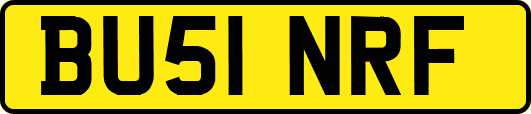 BU51 NRF